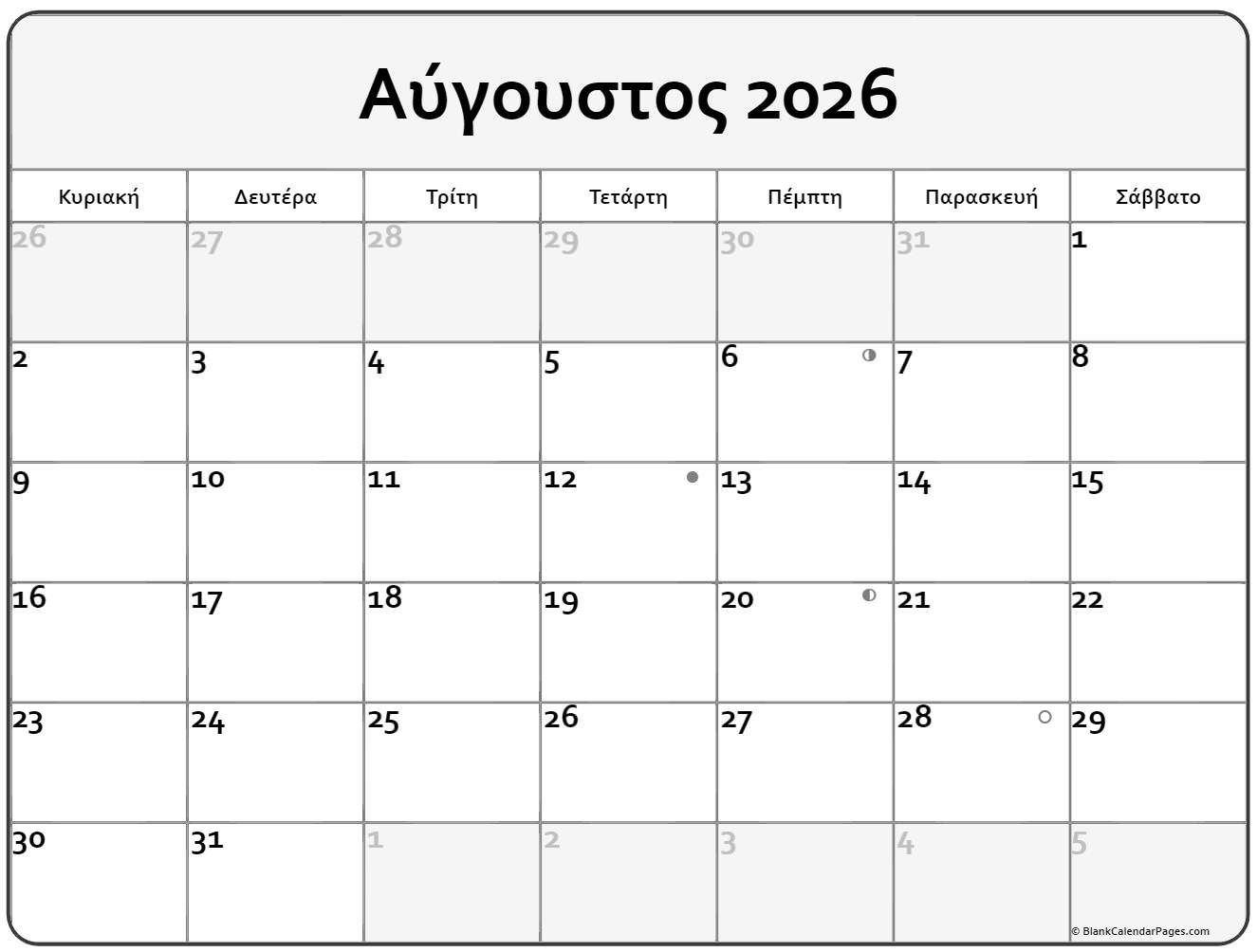 Αύγουστος 2026

| Κυριακή | Δευτέρα | Τρίτη | Τετάρτη | Πέμπτη | Παρασκευή | Σάββατο |
|---|---|---|---|---|---|---|
| 26 | 27 | 28 | 29 | 30 | 31 | 1 |
| 2 | 3 | 4 | 5 | 6 | 7 | 8 |
| 9 | 10 | 11 | 12 | 13 | 14 | 15 |
| 16 | 17 | 18 | 19 | 20 | 21 | 22 |
| 23 | 24 | 25 | 26 | 27 | 28 | 29 |
| 30 | 31 | 1 | 2 | 3 | 4 | 5 |

© BlankCalendarPages.com